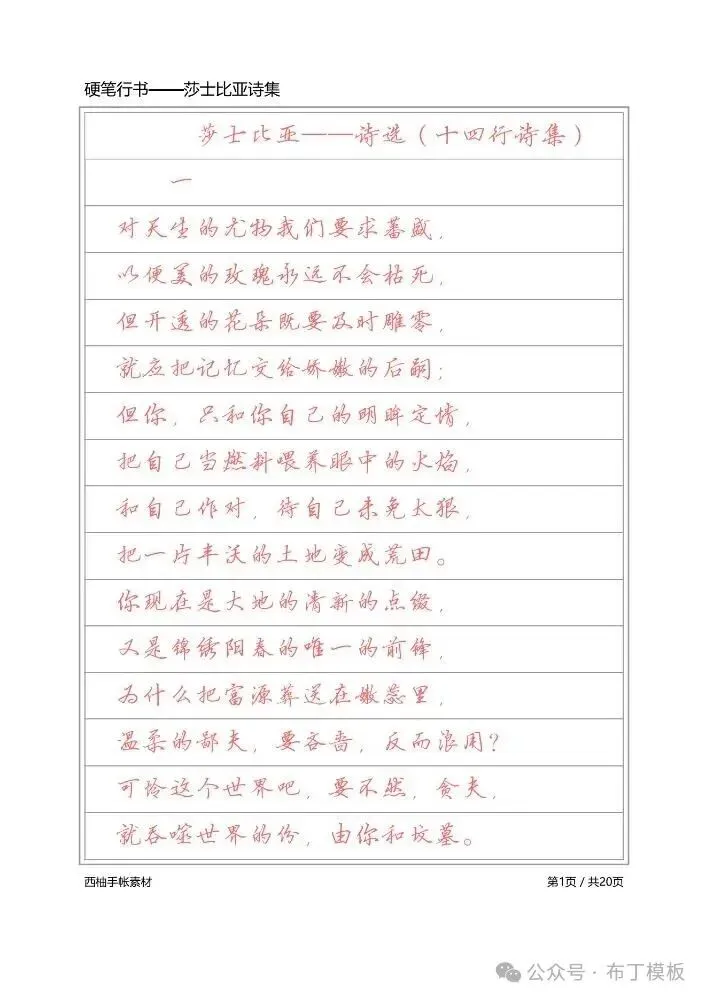 硬笔行书——莎士比亚诗集

莎士比亚——诗选（十四行诗集）

一

对天生的尤物我们要求蕃盛，

以便美的玫瑰永远不会枯死，

但开透的花朵既要及时雕零，

就应把记忆交给娇嫩的后嗣；

但你，只和你自己的明眸定情，

把自己当燃料喂养眼中的火焰，

和自己作对，待自己未免太狠，

把一片丰沃的土地变成荒田。

你现在是大地的清新的点缀，

又是锦绣阳春的唯一的前锋，

为什么把富源葬送在嫩蕊里，

温柔的鄙夫，要吝啬，反而浪用？

可怜这个世界吧，要不然，贪夫，

就吞噬世界的份，由你和坟墓。

西柚手帐素材

第1页 / 共20页

公众号 · 布丁模板